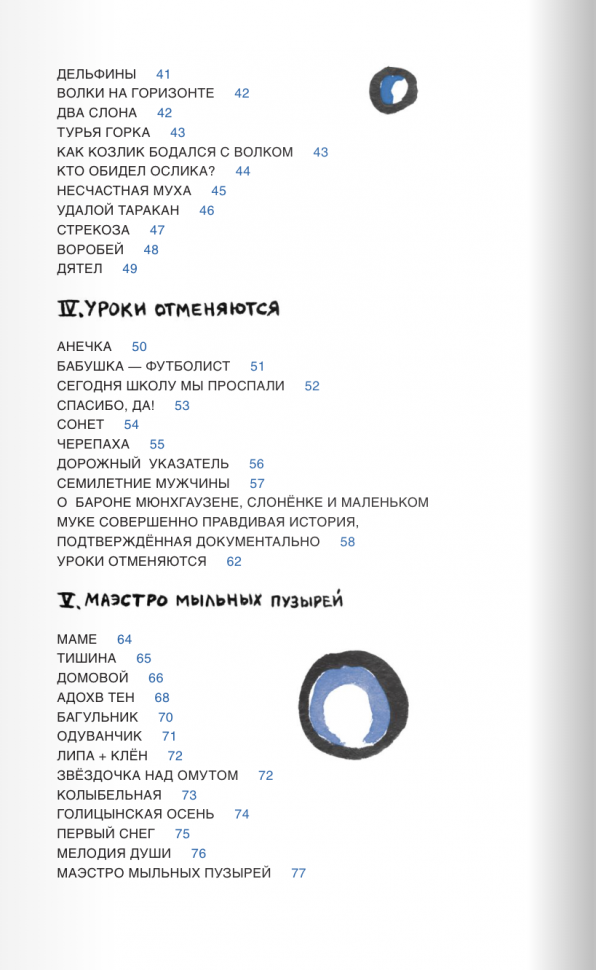 ДЕЛЬФИНЫ 41
ВОЛКИ НА ГОРИЗОНТЕ 42
ДВА СЛОНА 42
ТУРЬЯ ГОРКА 43
КАК КОЗЛИК БОДАЛСЯ С ВОЛКОМ 43
КТО ОБИДЕЛ ОСЛИКА? 44
НЕСЧАСТНАЯ МУХА 45
УДАЛОЙ ТАРАКАН 46
СТРЕКОЗА 47
ВОРОБЕЙ 48
ДЯТЕЛ 49

IV. УРОКИ ОТМЕНЯЮТСЯ

АНЕЧКА 50
БАБУШКА — ФУТБОЛИСТ 51
СЕГОДНЯ ШКОЛУ МЫ ПРОСПАЛИ 52
СПАСИБО, ДА! 53
СОНЕТ 54
ЧЕРЕПАХА 55
ДОРОЖНЫЙ УКАЗАТЕЛЬ 56
СЕМИЛЕТНИЕ МУЖЧИНЫ 57
О БАРОНЕ МЮНХГАУЗЕНЕ, СЛОНЁНКЕ И МАЛЕНЬКОМ МУКЕ СОВЕРШЕННО ПРАВДИВАЯ ИСТОРИЯ, ПОДТВЕРЖДЁННАЯ ДОКУМЕНТАЛЬНО 58
УРОКИ ОТМЕНЯЮТСЯ 62

V. МАЭСТРО МЫЛЬНЫХ ПУЗЫРЕЙ

МАМЕ 64
ТИШИНА 65
ДОМОВОЙ 66
АДОХВ ТЕН 68
БАГУЛЬНИК 70
ОДУВАНЧИК 71
ЛИПА + КЛЁН 72
ЗВЁЗДОЧКА НАД ОМУТОМ 72
КОЛЫБЕЛЬНАЯ 73
ГОЛИЦЫНСКАЯ ОСЕНЬ 74
ПЕРВЫЙ СНЕГ 75
МЕЛОДИЯ ДУШИ 76
МАЭСТРО МЫЛЬНЫХ ПУЗЫРЕЙ 77